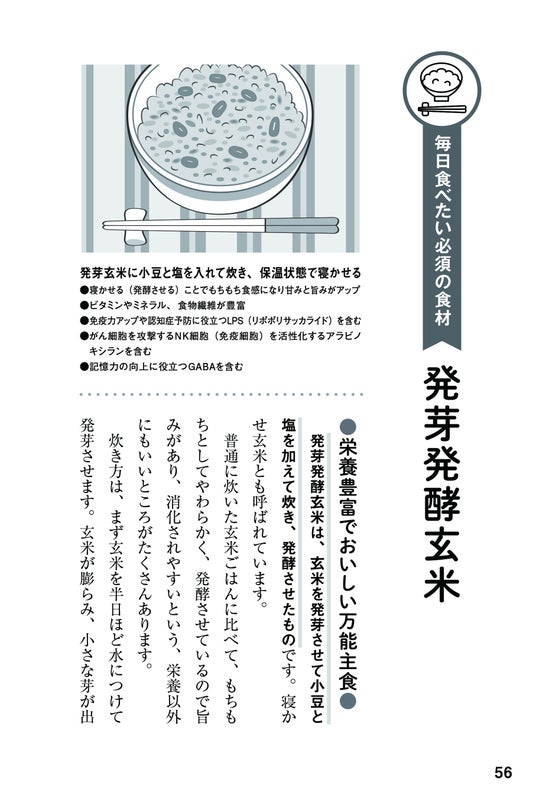 毎日食べたい必須の食材

発芽発酵玄米

発芽玄米に小豆と塩を入れて炊き、保温状態で寝かせる
●寝かせる（発酵させる）ことでもちもち食感になり甘みと旨みがアップ
●ビタミンやミネラル、食物繊維が豊富
●免疫力アップや認知症予防に役立つLPS（リポポリサッカライド）を含む
●がん細胞を攻撃するNK細胞（免疫細胞）を活性化するアラビノキシランを含む
●記憶力の向上に役立つGABAを含む

●栄養豊富でおいしい万能主食●

発芽発酵玄米は、玄米を発芽させて小豆と塩を加えて炊き、発酵させたものです。寝かせ玄米とも呼ばれています。

普通に炊いた玄米ごはんに比べて、もちもちとしてやわらかく、発酵させているので旨みがあり、消化されやすいという、栄養以外にもいいところがたくさんあります。

炊き方は、まず玄米を半日ほど水につけて発芽させます。玄米が膨らみ、小さな芽が出

56